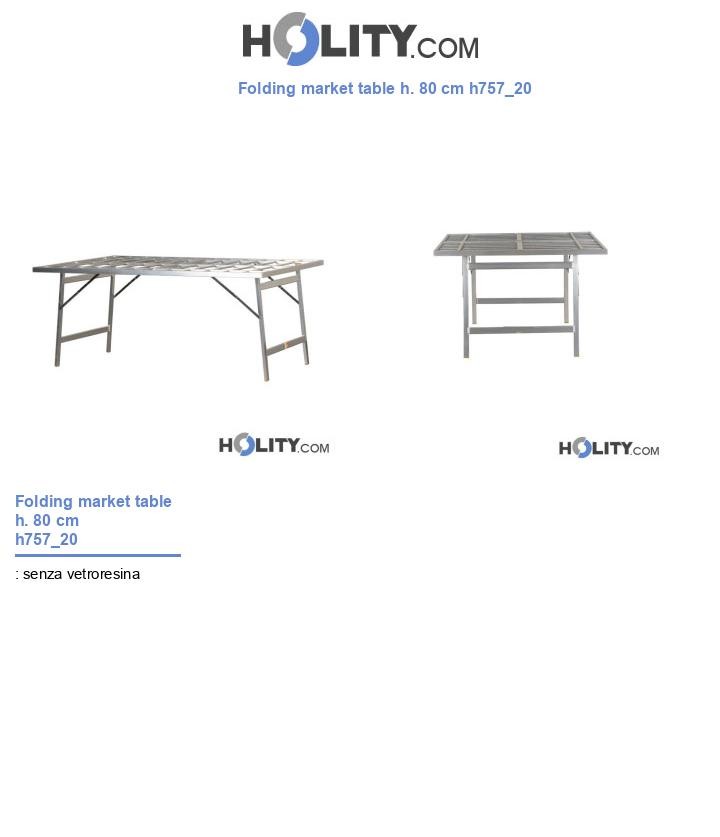 HOLITY.COM

Folding market table h. 80 cm h757_20

HOLITY.COM

HOLITY.COM

Folding market table h. 80 cm h757_20

: senza vetroresina